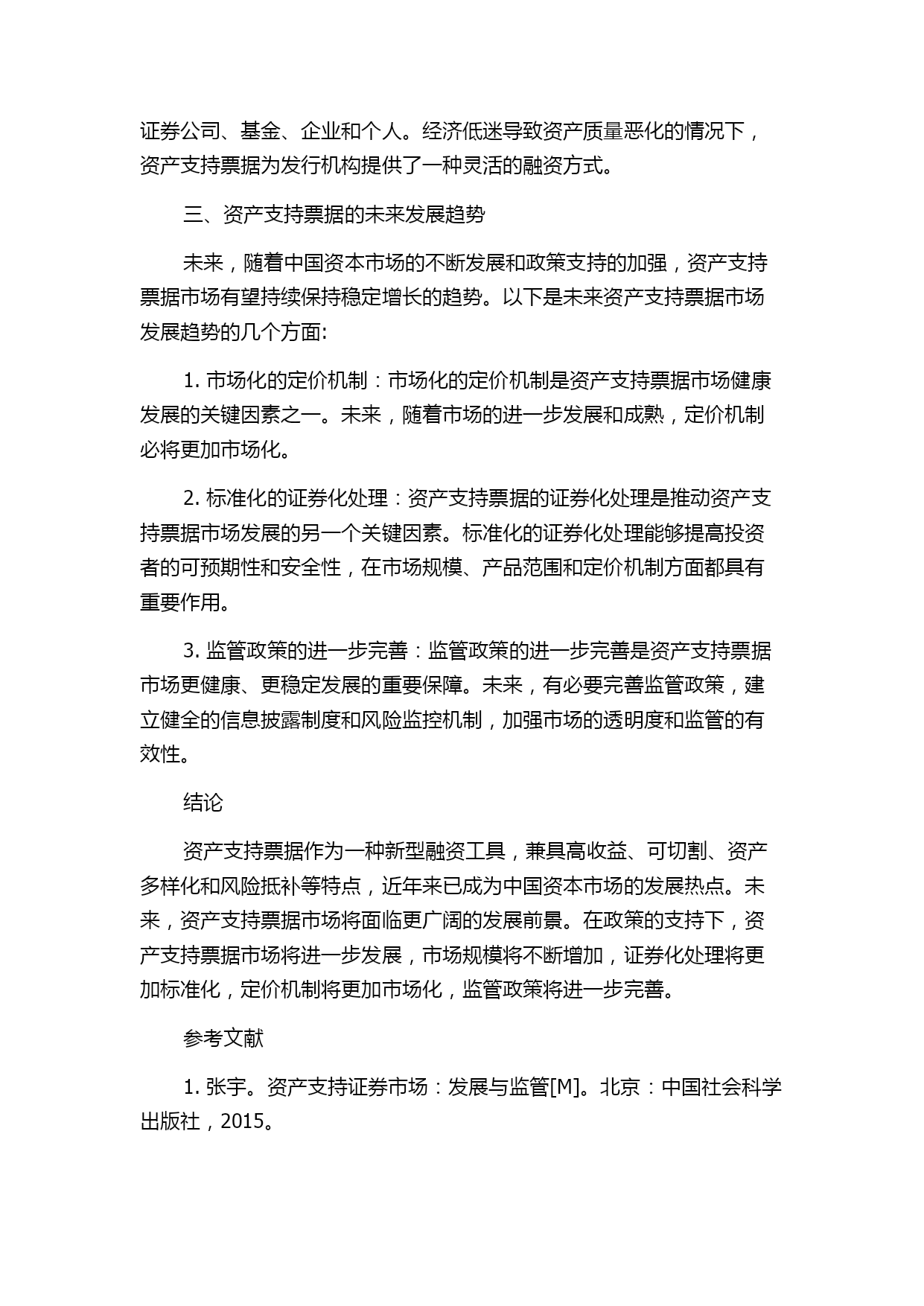 证券公司、基金、企业和个人。经济低迷导致资产质量恶化的情况下，资产支持票据为发行机构提供了一种灵活的融资方式。

三、资产支持票据的未来发展趋势

未来，随着中国资本市场的不断发展和政策支持的加强，资产支持票据市场有望持续保持稳定增长的趋势。以下是未来资产支持票据市场发展趋势的几个方面:

1. 市场化的定价机制：市场化的定价机制是资产支持票据市场健康发展的关键因素之一。未来，随着市场的进一步发展和成熟，定价机制必将更加市场化。

2. 标准化的证券化处理：资产支持票据的证券化处理是推动资产支持票据市场发展的另一个关键因素。标准化的证券化处理能够提高投资者的可预期性和安全性，在市场规模、产品范围和定价机制方面都具有重要作用。

3. 监管政策的进一步完善：监管政策的进一步完善是资产支持票据市场更健康、更稳定发展的重要保障。未来，有必要完善监管政策，建立健全的信息披露制度和风险监控机制，加强市场的透明度和监管的有效性。

结论

资产支持票据作为一种新型融资工具，兼具高收益、可切割、资产多样化和风险抵补等特点，近年来已成为中国资本市场的发展热点。未来，资产支持票据市场将面临更广阔的发展前景。在政策的支持下，资产支持票据市场将进一步发展，市场规模将不断增加，证券化处理将更加标准化，定价机制将更加市场化，监管政策将进一步完善。

参考文献

1. 张宇。资产支持证券市场：发展与监管[M]。北京：中国社会科学出版社，2015。